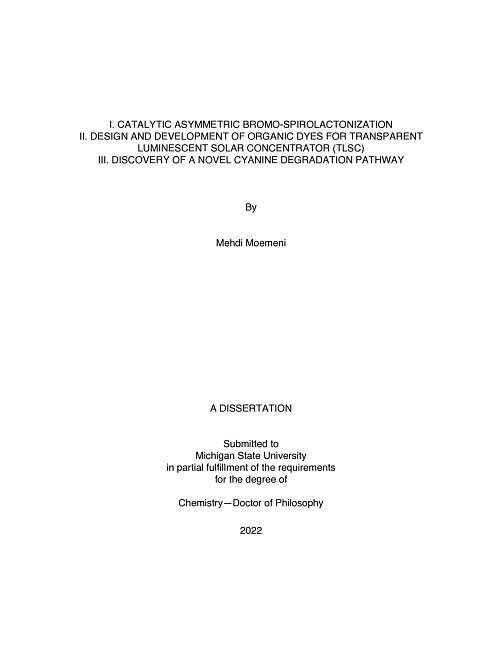 I. CATALYTIC ASYMMETRIC BROMO-SPIROLACTONIZATION
II. DESIGN AND DEVELOPMENT OF ORGANIC DYES FOR TRANSPARENT LUMINESCENT SOLAR CONCENTRATOR (TLSC)
III. DISCOVERY OF A NOVEL CYANINE DEGRADATION PATHWAY

By

Mehdi Moemeni

A DISSERTATION

Submitted to
Michigan State University
in partial fulfillment of the requirements
for the degree of

Chemistry—Doctor of Philosophy

2022